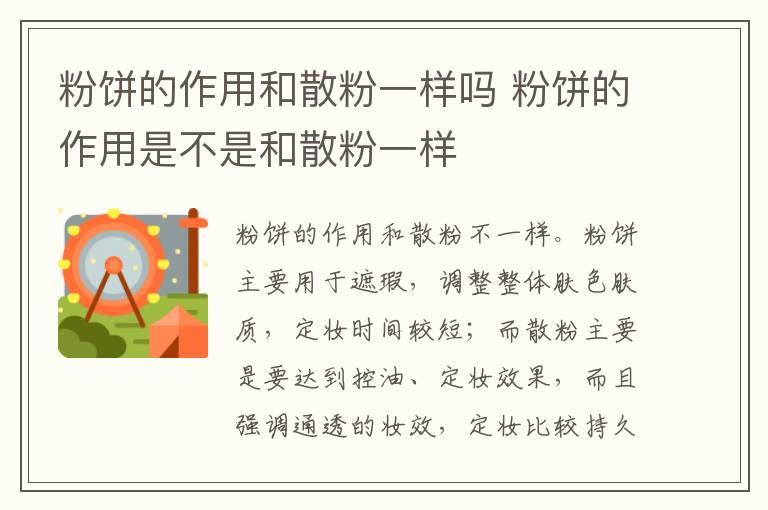 粉饼的作用和散粉一样吗 粉饼的作用是不是和散粉一样

粉饼的作用和散粉不一样。粉饼主要用于遮瑕，调整整体肤色肤质，定妆时间较短；而散粉主要是要达到控油、定妆效果，而且强调通透的妆效，定妆比较持久